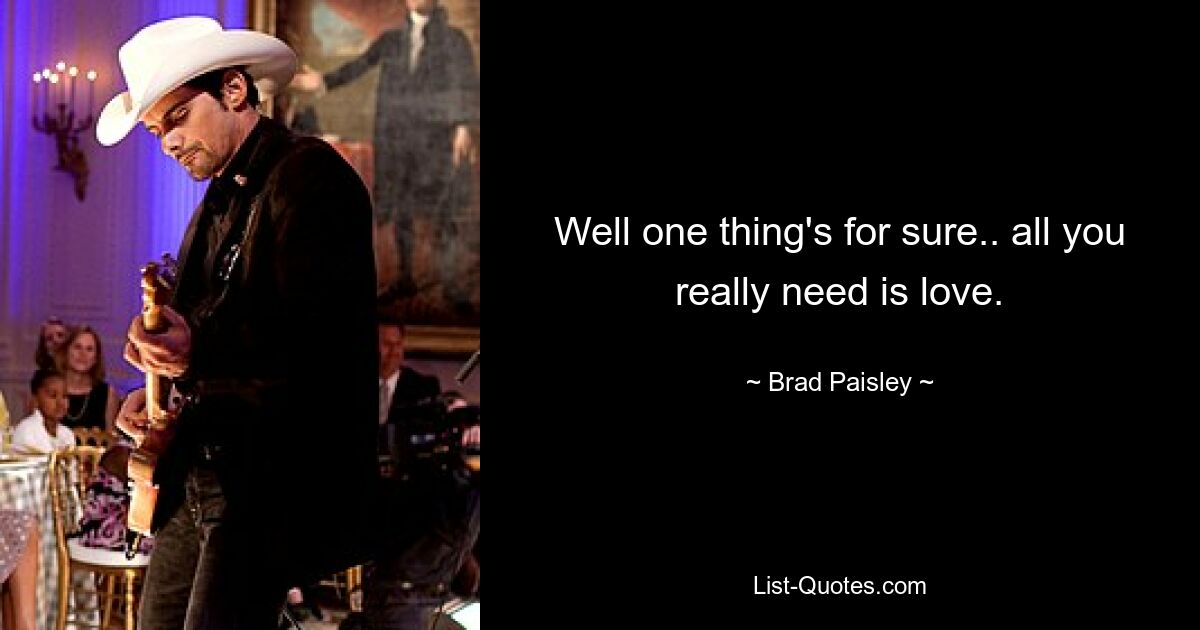 Well one thing's for sure.. all you really need is love.

~ Brad Paisley ~

List-Quotes.com